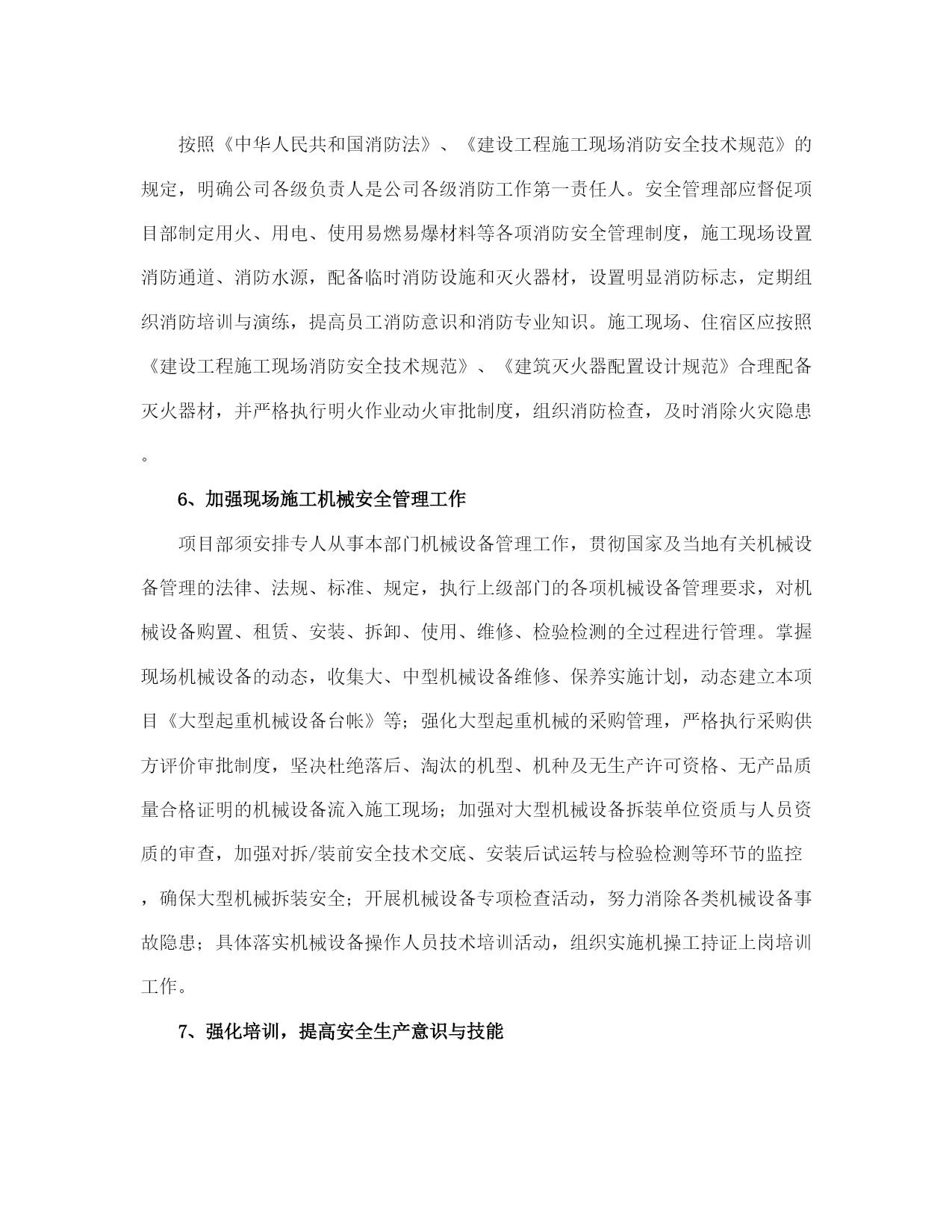 按照《中华人民共和国消防法》、《建设工程施工现场消防安全技术规范》的规定，明确公司各级负责人是公司各级消防工作第一责任人。安全管理部应督促项目部制定用火、用电、使用易燃易爆材料等各项消防安全管理制度，施工现场设置消防通道、消防水源，配备临时消防设施和灭火器材，设置明显消防标志，定期组织消防培训与演练，提高员工消防意识和消防专业知识。施工现场、住宿区应按照《建设工程施工现场消防安全技术规范》、《建筑灭火器配置设计规范》合理配备灭火器材，并严格执行明火作业动火审批制度，组织消防检查，及时消除火灾隐患。

6、加强现场施工机械安全管理工作

项目部须安排专人从事本部门机械设备管理工作，贯彻国家及当地有关机械设备管理的法律、法规、标准、规定，执行上级部门的各项机械设备管理要求，对机械设备购置、租赁、安装、拆卸、使用、维修、检验检测的全过程进行管理。掌握现场机械设备的动态，收集大、中型机械设备维修、保养实施计划，动态建立本项目《大型起重机械设备台帐》等；强化大型起重机械的采购管理，严格执行采购供方评价审批制度，坚决杜绝落后、淘汰的机型、机种及无生产许可资格、无产品质量合格证明的机械设备流入施工现场；加强对大型机械设备拆装单位资质与人员资质的审查，加强对拆/装前安全技术交底、安装后试运转与检验检测等环节的监控，确保大型机械拆装安全；开展机械设备专项检查活动，努力消除各类机械设备事故隐患；具体落实机械设备操作人员技术培训活动，组织实施机操工持证上岗培训工作。

7、强化培训，提高安全生产意识与技能